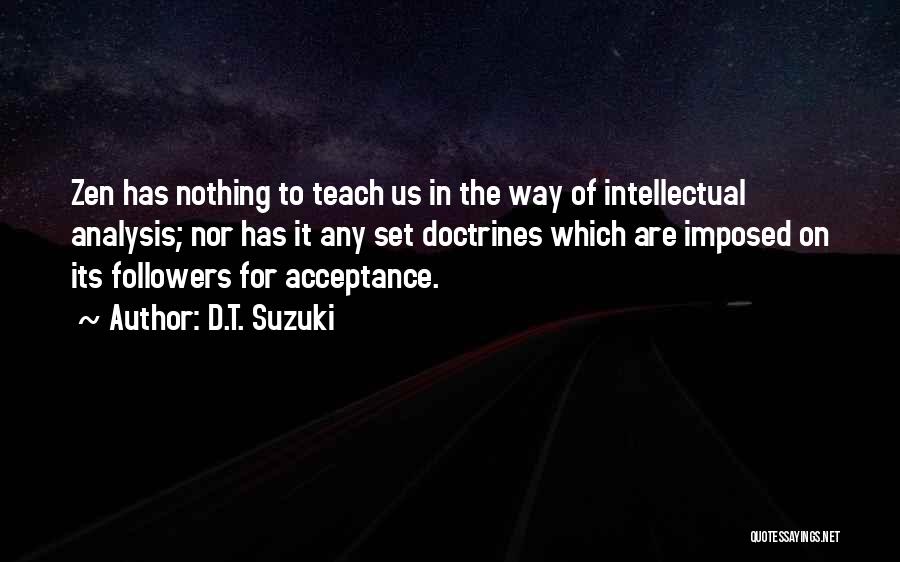 Zen has nothing to teach us in the way of intellectual analysis; nor has it any set doctrines which are imposed on its followers for acceptance.

~ Author: D.T. Suzuki

QUOTESSAYINGS.NET